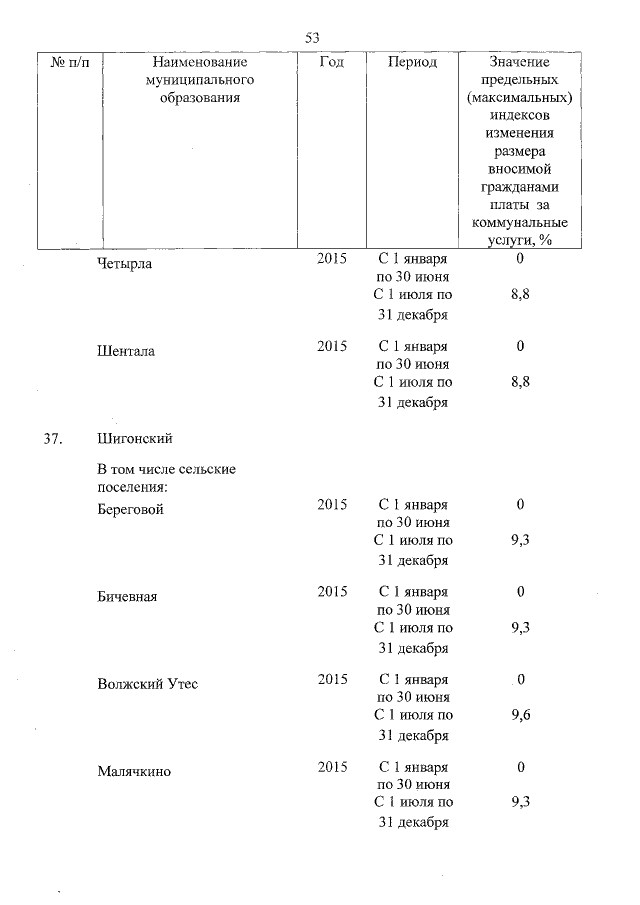 53

| № п/п | Наименование муниципального образования | Год | Период | Значение предельных (максимальных) индексов изменения размера вносимой гражданами платы за коммунальные услуги, % |
|---|---|---|---|---|
| | Четырла | 2015 | С 1 января по 30 июня | 0 |
| | | | С 1 июля по 31 декабря | 8,8 |
| | Шентала | 2015 | С 1 января по 30 июня | 0 |
| | | | С 1 июля по 31 декабря | 8,8 |
| 37. | Шигонский | | | |
| | В том числе сельские поселения: | | | |
| | Береговой | 2015 | С 1 января по 30 июня | 0 |
| | | | С 1 июля по 31 декабря | 9,3 |
| | Бичевная | 2015 | С 1 января по 30 июня | 0 |
| | | | С 1 июля по 31 декабря | 9,3 |
| | Волжский Утес | 2015 | С 1 января по 30 июня | 0 |
| | | | С 1 июля по 31 декабря | 9,6 |
| | Малячкино | 2015 | С 1 января по 30 июня | 0 |
| | | | С 1 июля по 31 декабря | 9,3 |